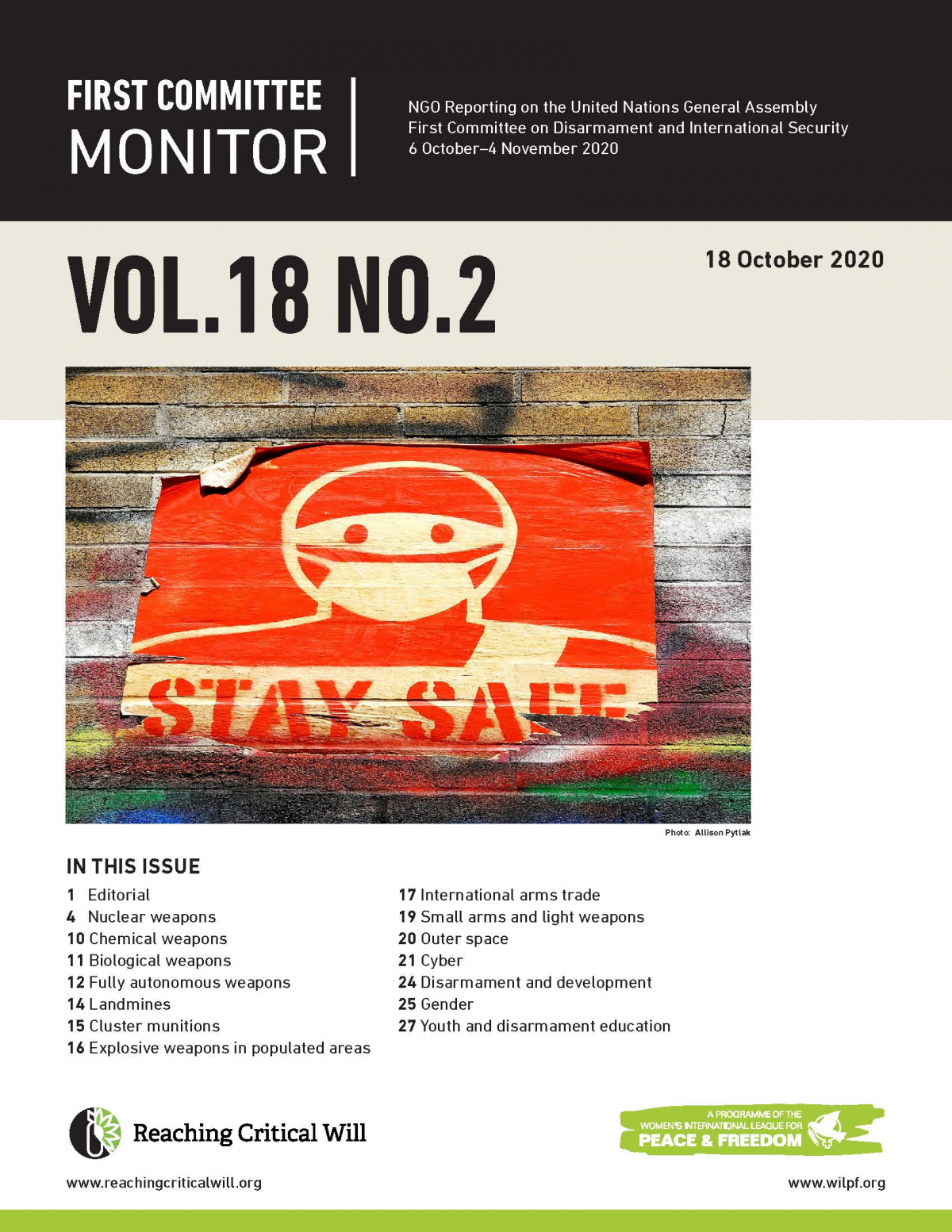 FIRST COMMITTEE MONITOR

NGO Reporting on the United Nations General Assembly First Committee on Disarmament and International Security 6 October–4 November 2020

VOL.18 NO.2

18 October 2020

STAY SAFE

Photo: Allison Pytlak

IN THIS ISSUE

1 Editorial
4 Nuclear weapons
10 Chemical weapons
11 Biological weapons
12 Fully autonomous weapons
14 Landmines
15 Cluster munitions
16 Explosive weapons in populated areas

17 International arms trade
19 Small arms and light weapons
20 Outer space
21 Cyber
24 Disarmament and development
25 Gender
27 Youth and disarmament education

Reaching Critical Will

www.reachingcriticalwill.org

A PROGRAMME OF THE WOMEN'S INTERNATIONAL LEAGUE FOR PEACE & FREEDOM

www.wilpf.org